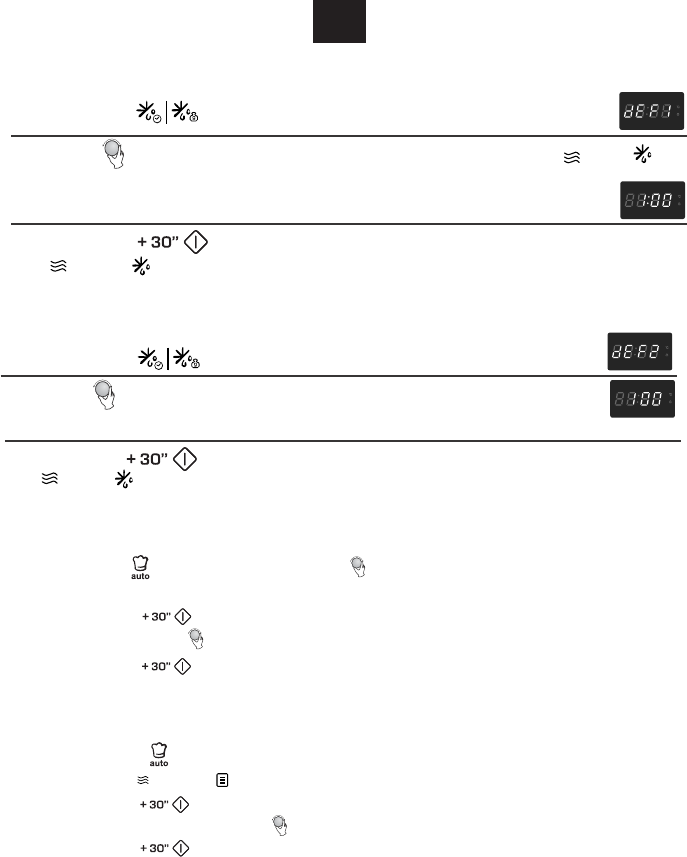 dEF1

1:00

+ 30"

dEF2

1:00

+ 30"

auto

+ 30"

+ 30"

auto

+ 30"

+ 30"